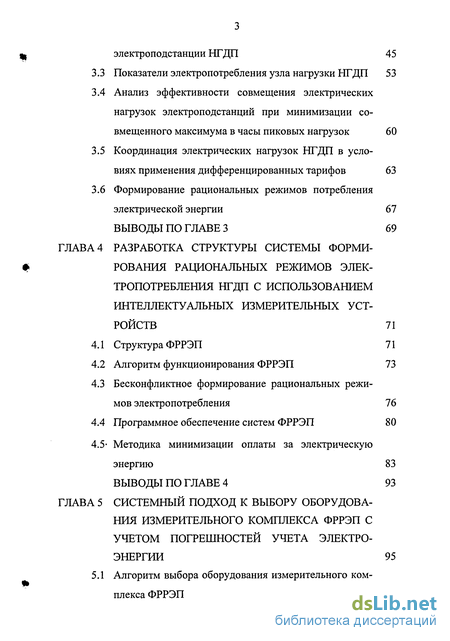 3

электроподстанции НГДП 45

3.3 Показатели электропотребления узла нагрузки НГДП 53

3.4 Анализ эффективности совмещения электрических нагрузок электроподстанций при минимизации совмещенного максимума в часы пиковых нагрузок 60

3.5 Координация электрических нагрузок НГДП в условиях применения дифференцированных тарифов 63

3.6 Формирование рациональных режимов потребления электрической энергии 67

ВЫВОДЫ ПО ГЛАВЕ 3 69

ГЛАВА 4 РАЗРАБОТКА СТРУКТУРЫ СИСТЕМЫ ФОРМИРОВАНИЯ РАЦИОНАЛЬНЫХ РЕЖИМОВ ЭЛЕКТРОПОТРЕБЛЕНИЯ НГДП С ИСПОЛЬЗОВАНИЕМ ИНТЕЛЛЕКТУАЛЬНЫХ ИЗМЕРИТЕЛЬНЫХ УСТРОЙСТВ 71

4.1 Структура ФРРЭП 71

4.2 Алгоритм функционирования ФРРЭП 73

4.3 Бесконфликтное формирование рациональных режимов электропотребления 76

4.4 Программное обеспечение систем ФРРЭП 80

4.5 Методика минимизации оплаты за электрическую энергию 83

ВЫВОДЫ ПО ГЛАВЕ 4 93

ГЛАВА 5 СИСТЕМНЫЙ ПОДХОД К ВЫБОРУ ОБОРУДОВАНИЯ ИЗМЕРИТЕЛЬНОГО КОМПЛЕКСА ФРРЭП С УЧЕТОМ ПОГРЕШНОСТЕЙ УЧЕТА ЭЛЕКТРОЭНЕРГИИ 95

5.1 Алгоритм выбора оборудования измерительного комплекса ФРРЭП

dsLib.net
библиотека диссертаций